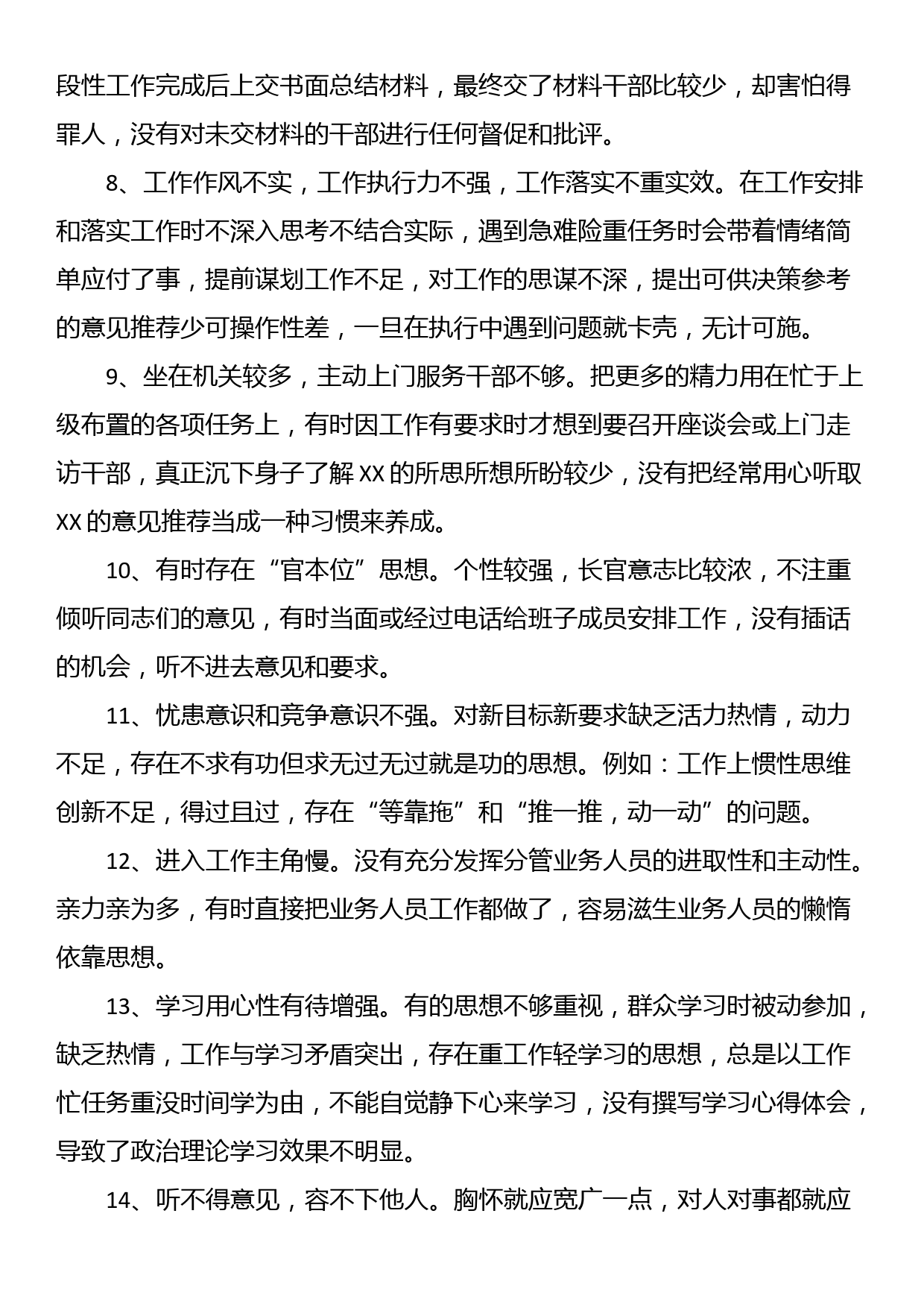 段性工作完成后上交书面总结材料，最终交了材料干部比较少，却害怕得罪人，没有对未交材料的干部进行任何督促和批评。

8、工作作风不实，工作执行力不强，工作落实不重实效。在工作安排和落实工作时不深入思考不结合实际，遇到急难险重任务时会带着情绪简单应付了事，提前谋划工作不足，对工作的思谋不深，提出可供决策参考的意见推荐少可操作性差，一旦在执行中遇到问题就卡壳，无计可施。

9、坐在机关较多，主动上门服务干部不够。把更多的精力用在忙于上级布置的各项任务上，有时因工作有要求时才想到要召开座谈会或上门走访干部，真正沉下身子了解 XX 的所思所想所盼较少，没有把经常用心听取 XX 的意见推荐当成一种习惯来养成。

10、有时存在“官本位”思想。个性较强，长官意志比较浓，不注重倾听同志们的意见，有时当面或经过电话给班子成员安排工作，没有插话的机会，听不进去意见和要求。

11、忧患意识和竞争意识不强。对新目标新要求缺乏活力热情，动力不足，存在不求有功但求无过无过就是功的思想。例如：工作上惯性思维创新不足，得过且过，存在“等靠拖”和“推一推，动一动”的问题。

12、进入工作主角慢。没有充分发挥分管业务人员的进取性和主动性。亲力亲为多，有时直接把业务人员工作都做了，容易滋生业务人员的懒惰依靠思想。

13、学习用心性有待增强。有的思想不够重视，群众学习时被动参加，缺乏热情，工作与学习矛盾突出，存在重工作轻学习的思想，总是以工作忙任务重没时间学为由，不能自觉静下心来学习，没有撰写学习心得体会，导致了政治理论学习效果不明显。

14、听不得意见，容不下他人。胸怀就应宽广一点，对人对事都就应